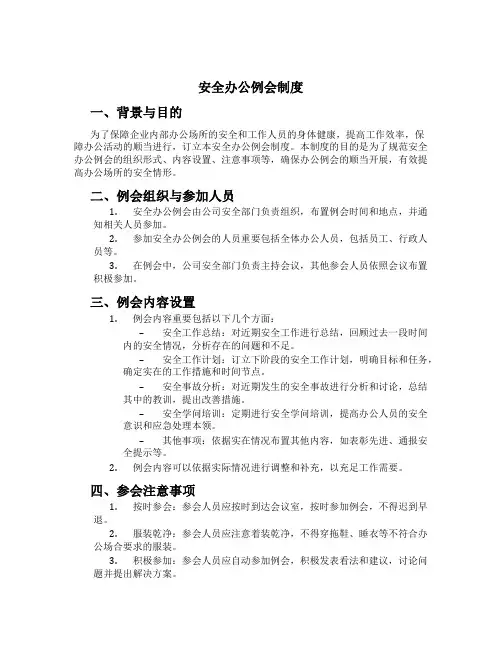 安全办公例会制度

一、背景与目的

为了保障企业内部办公场所的安全和工作人员的身体健康，提高工作效率，保障办公活动的顺当进行，订立本安全办公例会制度。本制度的目的是为了规范安全办公例会的组织形式、内容设置、注意事项等，确保办公例会的顺当开展，有效提高办公场所的安全情形。

二、例会组织与参加人员

1. 安全办公例会由公司安全部门负责组织，布置例会时间和地点，并通知相关人员参加。

2. 参加安全办公例会的人员重要包括全体办公人员，包括员工、行政人员等。

3. 在例会中，公司安全部门负责主持会议，其他参会人员依照会议布置积极参加。

三、例会内容设置

1. 例会内容重要包括以下几个方面：

– 安全工作总结：对近期安全工作进行总结，回顾过去一段时间内的安全情况，分析存在的问题和不足。

– 安全工作计划：订立下阶段的安全工作计划，明确目标和任务，确定实在的工作措施和时间节点。

– 安全事故分析：对近期发生的安全事故进行分析和讨论，总结其中的教训，提出改善措施。

– 安全学问培训：定期进行安全学问培训，提高办公人员的安全意识和应急处理本领。

– 其他事项：依据实在情况布置其他内容，如表彰先进、通报安全提示等。

2. 例会内容可以依据实际情况进行调整和补充，以充足工作需要。

四、参会注意事项

1. 按时参会：参会人员应按时到达会议室，按时参加例会，不得迟到早退。

2. 服装乾净：参会人员应注意着装乾净，不得穿拖鞋、睡衣等不符合办公场合要求的服装。

3. 积极参加：参会人员应自动参加例会，积极发表看法和建议，讨论问题并提出解决方案。